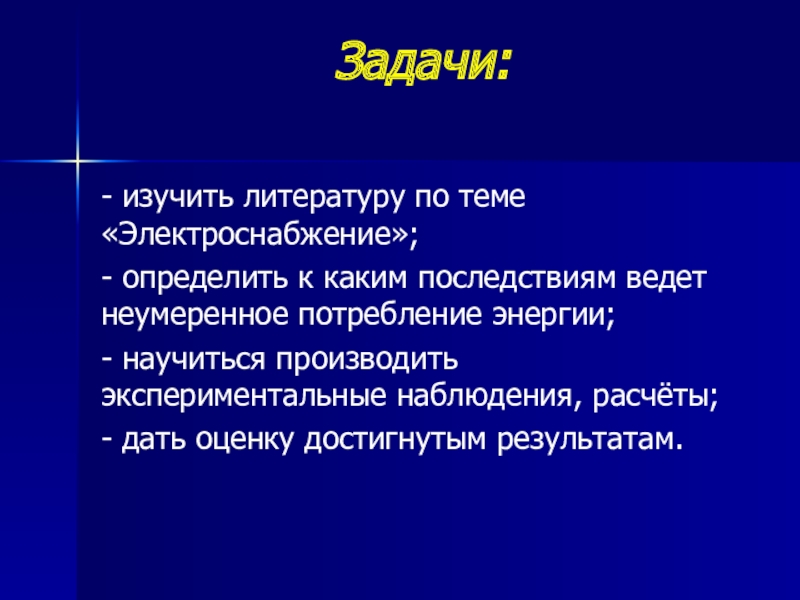 Задачи:

- изучить литературу по теме «Электроснабжение»;

- определить к каким последствиям ведет неумеренное потребление энергии;

- научиться производить экспериментальные наблюдения, расчёты;

- дать оценку достигнутым результатам.